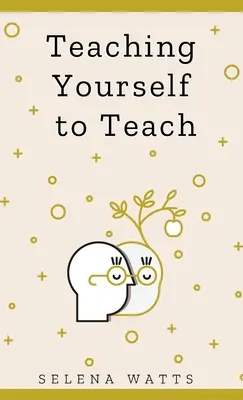 Teaching Yourself to Teach

SELENA WATTS